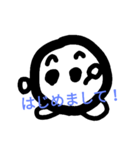 はじめまして！